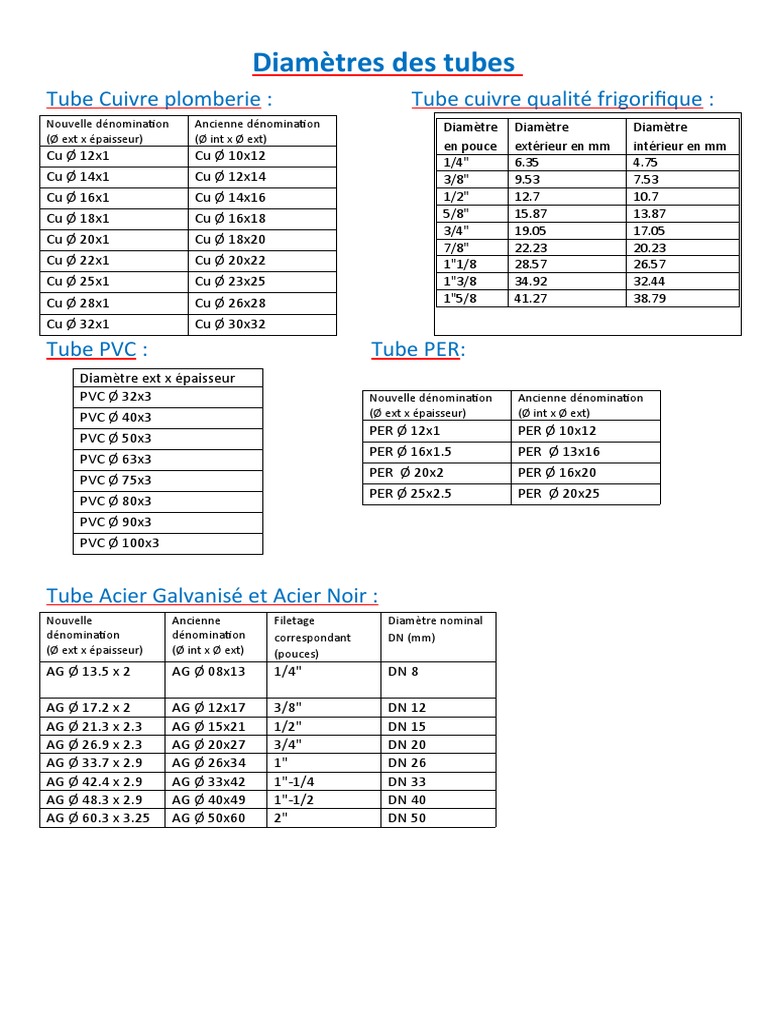 Diamètres des tubes

Tube Cuivre plomberie :

| Nouvelle dénomination (Ø ext x épaisseur) | Ancienne dénomination (Ø int x Ø ext) |
|---|---|
| Cu Ø 12x1 | Cu Ø 10x12 |
| Cu Ø 14x1 | Cu Ø 12x14 |
| Cu Ø 16x1 | Cu Ø 14x16 |
| Cu Ø 18x1 | Cu Ø 16x18 |
| Cu Ø 20x1 | Cu Ø 18x20 |
| Cu Ø 22x1 | Cu Ø 20x22 |
| Cu Ø 25x1 | Cu Ø 23x25 |
| Cu Ø 28x1 | Cu Ø 26x28 |
| Cu Ø 32x1 | Cu Ø 30x32 |

Tube cuivre qualité frigorifique :

| Diamètre en pouce | Diamètre extérieur en mm | Diamètre intérieur en mm |
|---|---|---|
| 1/4" | 6.35 | 4.75 |
| 3/8" | 9.53 | 7.53 |
| 1/2" | 12.7 | 10.7 |
| 5/8" | 15.87 | 13.87 |
| 3/4" | 19.05 | 17.05 |
| 7/8" | 22.23 | 20.23 |
| 1"1/8 | 28.57 | 26.57 |
| 1"3/8 | 34.92 | 32.44 |
| 1"5/8 | 41.27 | 38.79 |

Tube PVC :

| Diamètre ext x épaisseur |
|---|
| PVC Ø 32x3 |
| PVC Ø 40x3 |
| PVC Ø 50x3 |
| PVC Ø 63x3 |
| PVC Ø 75x3 |
| PVC Ø 80x3 |
| PVC Ø 90x3 |
| PVC Ø 100x3 |

Tube PER:

| Nouvelle dénomination (Ø ext x épaisseur) | Ancienne dénomination (Ø int x Ø ext) |
|---|---|
| PER Ø 12x1 | PER Ø 10x12 |
| PER Ø 16x1.5 | PER Ø 13x16 |
| PER Ø 20x2 | PER Ø 16x20 |
| PER Ø 25x2.5 | PER Ø 20x25 |

Tube Acier Galvanisé et Acier Noir :

| Nouvelle dénomination (Ø ext x épaisseur) | Ancienne dénomination (Ø int x Ø ext) | Filetage correspondant (pouces) | Diamètre nominal DN (mm) |
|---|---|---|---|
| AG Ø 13.5 x 2 | AG Ø 08x13 | 1/4" | DN 8 |
| AG Ø 17.2 x 2 | AG Ø 12x17 | 3/8" | DN 12 |
| AG Ø 21.3 x 2.3 | AG Ø 15x21 | 1/2" | DN 15 |
| AG Ø 26.9 x 2.3 | AG Ø 20x27 | 3/4" | DN 20 |
| AG Ø 33.7 x 2.9 | AG Ø 26x34 | 1" | DN 26 |
| AG Ø 42.4 x 2.9 | AG Ø 33x42 | 1"-1/4 | DN 33 |
| AG Ø 48.3 x 2.9 | AG Ø 40x49 | 1"-1/2 | DN 40 |
| AG Ø 60.3 x 3.25 | AG Ø 50x60 | 2" | DN 50 |